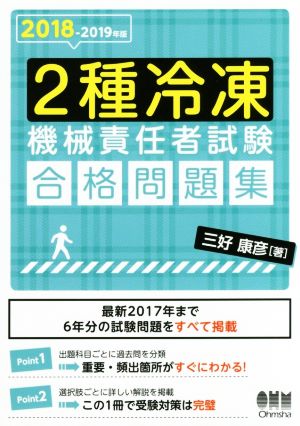 2018-2019年版

2種冷凍
機械責任者試験
合格問題集

三好 康彦［著］

最新2017年まで
6年分の試験問題をすべて掲載

Point 1
出題科目ごとに過去問を分類
重要・頻出箇所がすぐにわかる!

Point 2
選択肢ごとに詳しい解説を掲載
この1冊で受験対策は完璧

OHM
Ohmsha